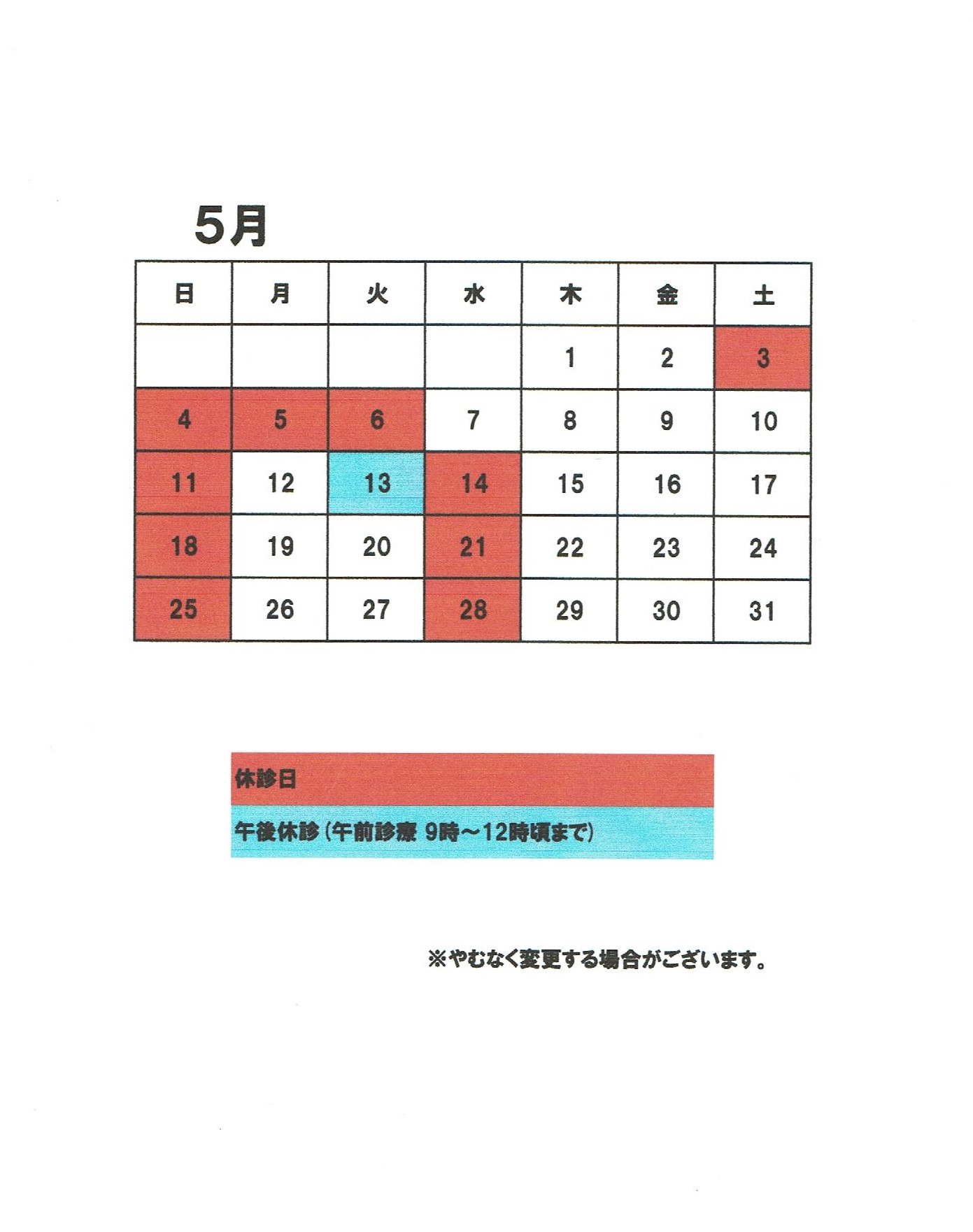 5月

| 日 | 月 | 火 | 水 | 木 | 金 | 土 |
|---|---|---|---|---|---|---|
| | | | | 1 | 2 | 3 |
| 4 | 5 | 6 | 7 | 8 | 9 | 10 |
| 11 | 12 | 13 | 14 | 15 | 16 | 17 |
| 18 | 19 | 20 | 21 | 22 | 23 | 24 |
| 25 | 26 | 27 | 28 | 29 | 30 | 31 |

休診日

午後休診（午前診療 9時～12時頃まで）

※やむなく変更する場合がございます。